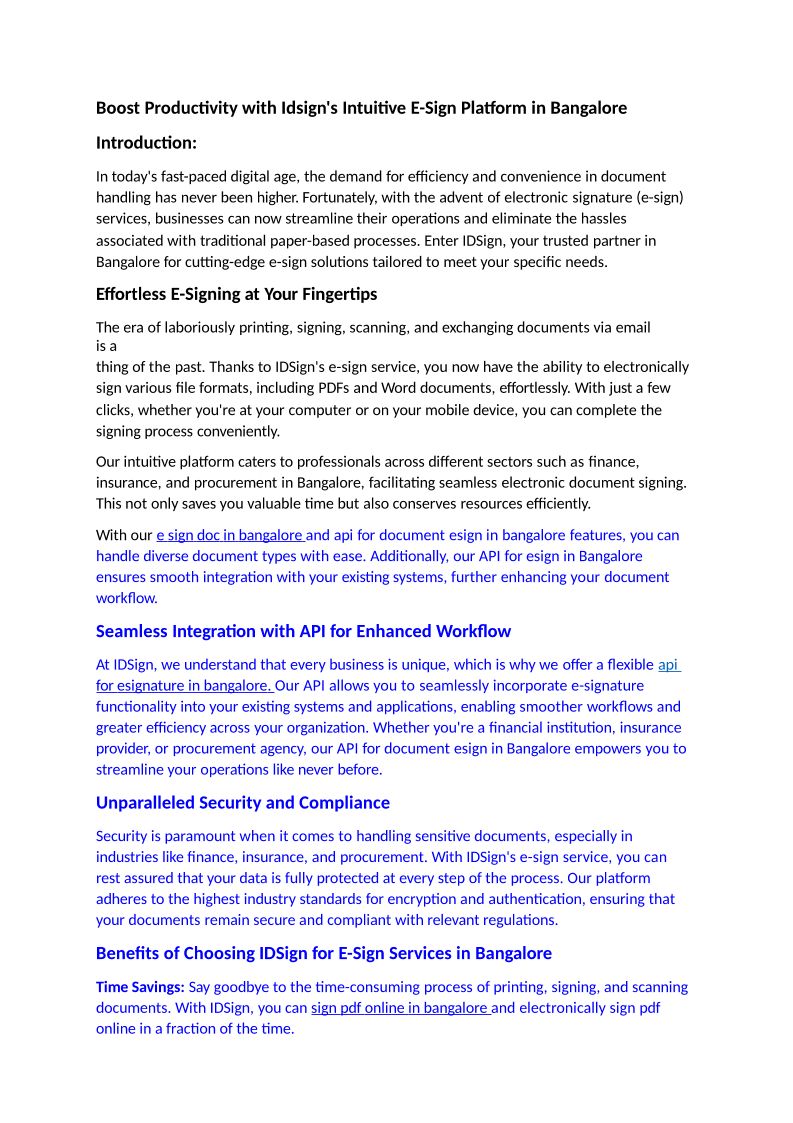 Boost Productivity with Idsign's Intuitive E-Sign Platform in Bangalore

Introduction:

In today's fast-paced digital age, the demand for efficiency and convenience in document handling has never been higher. Fortunately, with the advent of electronic signature (e-sign) services, businesses can now streamline their operations and eliminate the hassles associated with traditional paper-based processes. Enter IDSign, your trusted partner in Bangalore for cutting-edge e-sign solutions tailored to meet your specific needs.

Effortless E-Signing at Your Fingertips

The era of laboriously printing, signing, scanning, and exchanging documents via email is a thing of the past. Thanks to IDSign's e-sign service, you now have the ability to electronically sign various file formats, including PDFs and Word documents, effortlessly. With just a few clicks, whether you're at your computer or on your mobile device, you can complete the signing process conveniently.

Our intuitive platform caters to professionals across different sectors such as finance, insurance, and procurement in Bangalore, facilitating seamless electronic document signing. This not only saves you valuable time but also conserves resources efficiently.

With our e sign doc in bangalore and api for document esign in bangalore features, you can handle diverse document types with ease. Additionally, our API for esign in Bangalore ensures smooth integration with your existing systems, further enhancing your document workflow.

Seamless Integration with API for Enhanced Workflow

At IDSign, we understand that every business is unique, which is why we offer a flexible api for esignature in bangalore. Our API allows you to seamlessly incorporate e-signature functionality into your existing systems and applications, enabling smoother workflows and greater efficiency across your organization. Whether you're a financial institution, insurance provider, or procurement agency, our API for document esign in Bangalore empowers you to streamline your operations like never before.

Unparalleled Security and Compliance

Security is paramount when it comes to handling sensitive documents, especially in industries like finance, insurance, and procurement. With IDSign's e-sign service, you can rest assured that your data is fully protected at every step of the process. Our platform adheres to the highest industry standards for encryption and authentication, ensuring that your documents remain secure and compliant with relevant regulations.

Benefits of Choosing IDSign for E-Sign Services in Bangalore

Time Savings: Say goodbye to the time-consuming process of printing, signing, and scanning documents. With IDSign, you can sign pdf online in bangalore and electronically sign pdf online in a fraction of the time.